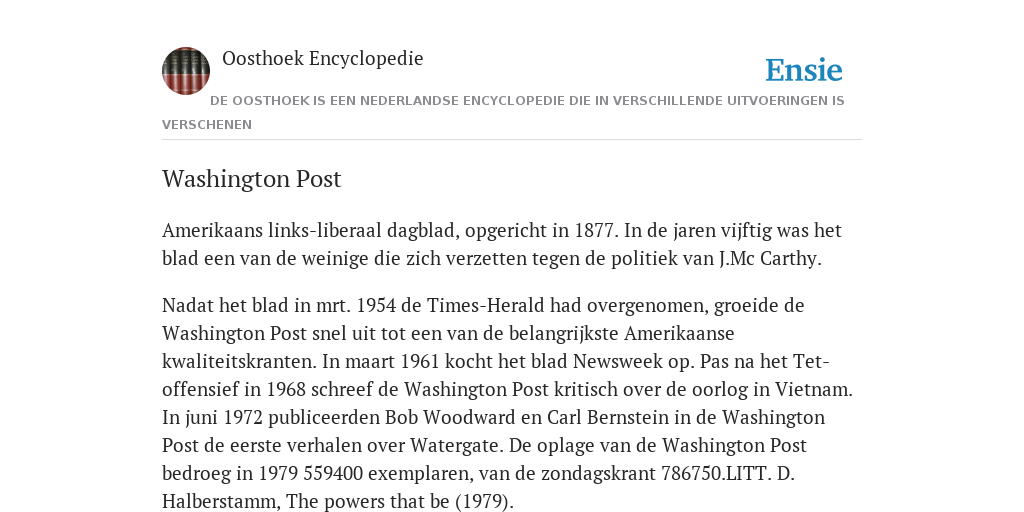 Oosthoek Encyclopedie

Ensie

DE OOSTHOEK IS EEN NEDERLANDSE ENCYCLOPEDIE DIE IN VERSCHILLENDE UITVOERINGEN IS VERSCHENEN

Washington Post

Amerikaans links-liberaal dagblad, opgericht in 1877. In de jaren vijftig was het blad een van de weinige die zich verzetten tegen de politiek van J.Mc Carthy.

Nadat het blad in mrt. 1954 de Times-Herald had overgenomen, groeide de Washington Post snel uit tot een van de belangrijkste Amerikaanse kwaliteitskranten. In maart 1961 kocht het blad Newsweek op. Pas na het Tet-offensief in 1968 schreef de Washington Post kritisch over de oorlog in Vietnam. In juni 1972 publiceerden Bob Woodward en Carl Bernstein in de Washington Post de eerste verhalen over Watergate. De oplage van de Washington Post bedroeg in 1979 559400 exemplaren, van de zondagskrant 786750.LITT. D. Halberstamm, The powers that be (1979).